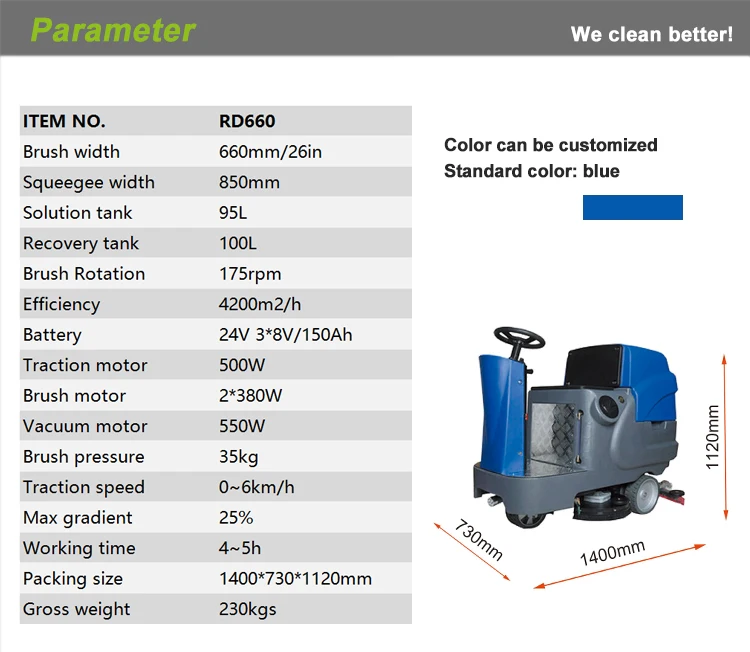 Parameter

We clean better!

| ITEM NO. | RD660 |
|---|---|
| Brush width | 660mm/26in |
| Squeegee width | 850mm |
| Solution tank | 95L |
| Recovery tank | 100L |
| Brush Rotation | 175rpm |
| Efficiency | 4200m2/h |
| Battery | 24V 3*8V/150Ah |
| Traction motor | 500W |
| Brush motor | 2*380W |
| Vacuum motor | 550W |
| Brush pressure | 35kg |
| Traction speed | 0~6km/h |
| Max gradient | 25% |
| Working time | 4~5h |
| Packing size | 1400*730*1120mm |
| Gross weight | 230kgs |

Color can be customized
Standard color: blue

1120mm

730mm

1400mm